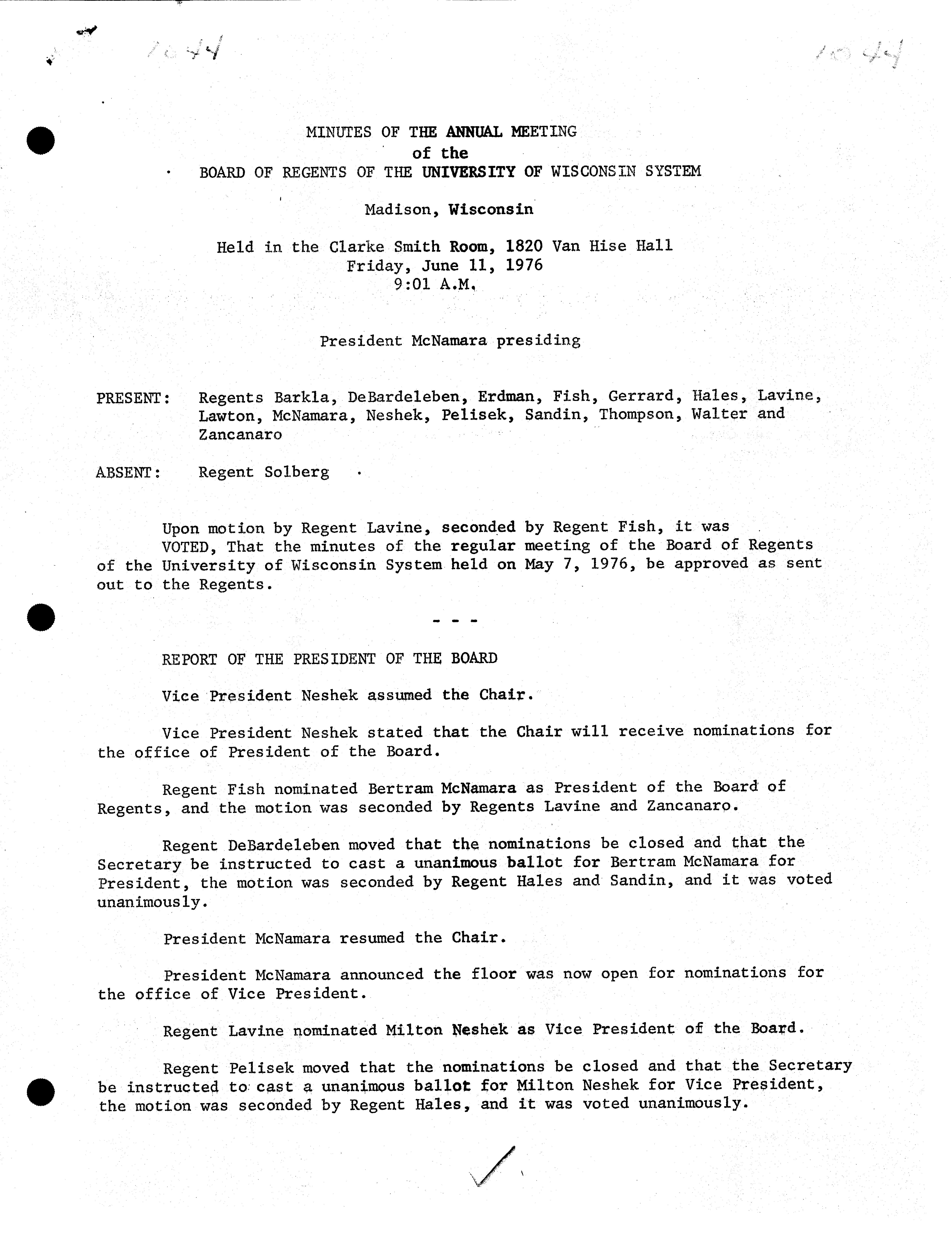 1044

1044

MINUTES OF THE ANNUAL MEETING
of the
BOARD OF REGENTS OF THE UNIVERSITY OF WISCONSIN SYSTEM

Madison, Wisconsin

Held in the Clarke Smith Room, 1820 Van Hise Hall
Friday, June 11, 1976
9:01 A.M.

President McNamara presiding

PRESENT: Regents Barkla, DeBardeleben, Erdman, Fish, Gerrard, Hales, Lavine, Lawton, McNamara, Neshek, Pelisek, Sandin, Thompson, Walter and Zancanaro

ABSENT: Regent Solberg

Upon motion by Regent Lavine, seconded by Regent Fish, it was
VOTED, That the minutes of the regular meeting of the Board of Regents of the University of Wisconsin System held on May 7, 1976, be approved as sent out to the Regents.

- - -

REPORT OF THE PRESIDENT OF THE BOARD

Vice President Neshek assumed the Chair.

Vice President Neshek stated that the Chair will receive nominations for the office of President of the Board.

Regent Fish nominated Bertram McNamara as President of the Board of Regents, and the motion was seconded by Regents Lavine and Zancanaro.

Regent DeBardeleben moved that the nominations be closed and that the Secretary be instructed to cast a unanimous ballot for Bertram McNamara for President, the motion was seconded by Regent Hales and Sandin, and it was voted unanimously.

President McNamara resumed the Chair.

President McNamara announced the floor was now open for nominations for the office of Vice President.

Regent Lavine nominated Milton Neshek as Vice President of the Board.

Regent Pelisek moved that the nominations be closed and that the Secretary be instructed to cast a unanimous ballot for Milton Neshek for Vice President, the motion was seconded by Regent Hales, and it was voted unanimously.